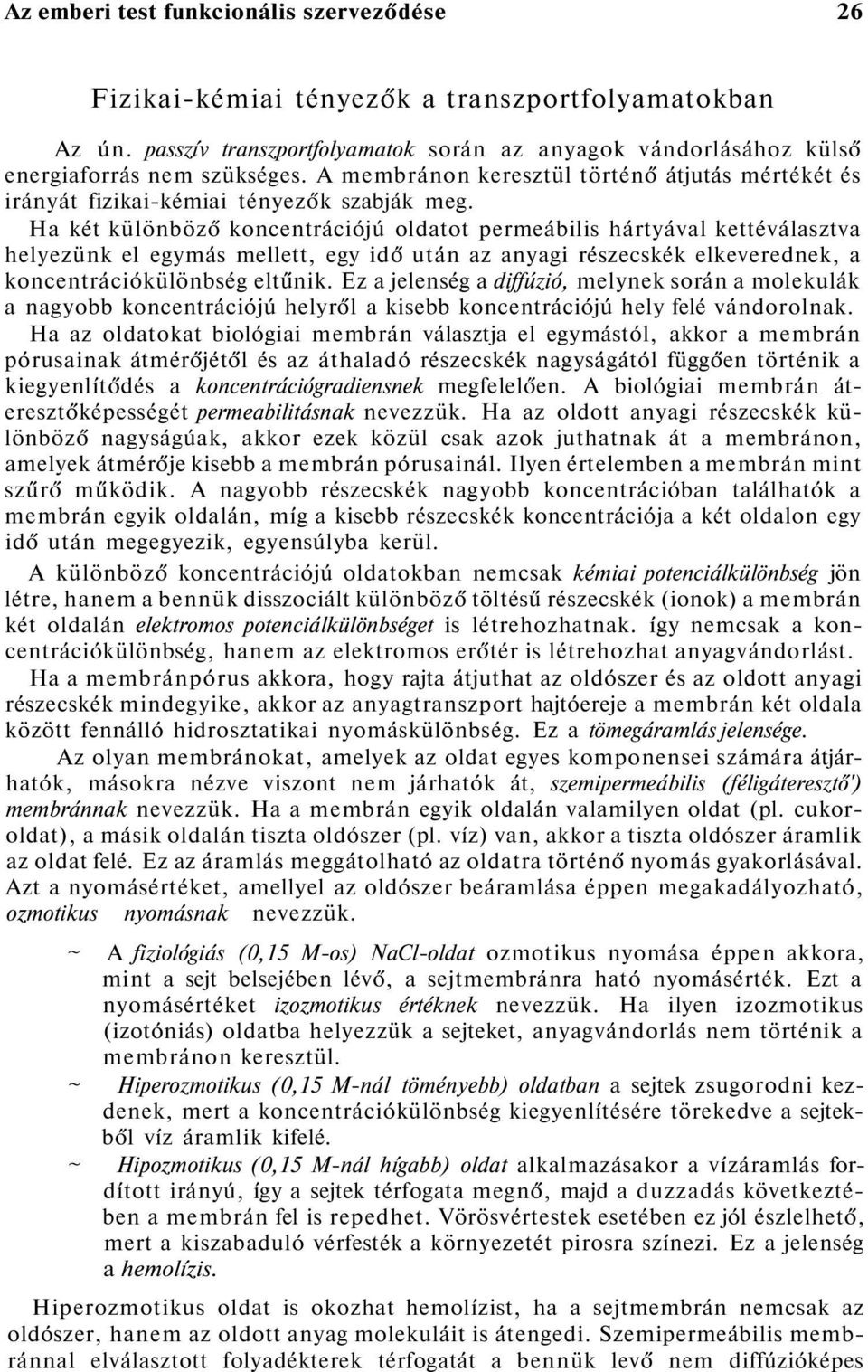 Az emberi test funkcionális szerveződése 26

Fizikai-kémiai tényezők a transzportfolyamatokban

Az ún. passzív transzportfolyamatok során az anyagok vándorlásához külső energiaforrás nem szükséges. A membránon keresztül történő átjutás mértékét és irányát fizikai-kémiai tényezők szabják meg.

Ha két különböző koncentrációjú oldatot permeábilis hártyával kettéválasztva helyezünk el egymás mellett, egy idő után az anyagi részecskék elkeverednek, a koncentrációkülönbség eltűnik. Ez a jelenség a diffúzió, melynek során a molekulák a nagyobb koncentrációjú helyről a kisebb koncentrációjú hely felé vándorolnak.

Ha az oldatokat biológiai membrán választja el egymástól, akkor a membrán pórusainak átmérőjétől és az áthaladó részecskék nagyságától függően történik a kiegyenlítődés a koncentrációgradiensnek megfelelően. A biológiai membrán áteresztőképességét permeabilitásnak nevezzük. Ha az oldott anyagi részecskék különböző nagyságúak, akkor ezek közül csak azok juthatnak át a membránon, amelyek átmérője kisebb a membrán pórusainál. Ilyen értelemben a membrán mint szűrő működik. A nagyobb részecskék nagyobb koncentrációban találhatók a membrán egyik oldalán, míg a kisebb részecskék koncentrációja a két oldalon egy idő után megegyezik, egyensúlyba kerül.

A különböző koncentrációjú oldatokban nemcsak kémiai potenciálkülönbség jön létre, hanem a bennük disszociált különböző töltésű részecskék (ionok) a membrán két oldalán elektromos potenciálkülönbséget is létrehozhatnak. így nemcsak a koncentrációkülönbség, hanem az elektromos erőtér is létrehozhat anyagvándorlást.

Ha a membránpórus akkora, hogy rajta átjuthat az oldószer és az oldott anyagi részecskék mindegyike, akkor az anyagtranszport hajtóereje a membrán két oldala között fennálló hidrosztatikai nyomáskülönbség. Ez a tömegáramlás jelensége.

Az olyan membránokat, amelyek az oldat egyes komponensei számára átjárhatók, másokra nézve viszont nem járhatók át, szemipermeábilis (féligáteresztő') membránnak nevezzük. Ha a membrán egyik oldalán valamilyen oldat (pl. cukoroldat), a másik oldalán tiszta oldószer (pl. víz) van, akkor a tiszta oldószer áramlik az oldat felé. Ez az áramlás meggátolható az oldatra történő nyomás gyakorlásával. Azt a nyomásértéket, amellyel az oldószer beáramlása éppen megakadályozható, ozmotikus nyomásnak nevezzük.

~ A fiziológiás (0,15 M-os) NaCl-oldat ozmotikus nyomása éppen akkora, mint a sejt belsejében lévő, a sejtmembránra ható nyomásérték. Ezt a nyomásértéket izozmotikus értéknek nevezzük. Ha ilyen izozmotikus (izotóniás) oldatba helyezzük a sejteket, anyagvándorlás nem történik a membránon keresztül.

~ Hiperozmotikus (0,15 M-nál töményebb) oldatban a sejtek zsugorodni kezdenek, mert a koncentrációkülönbség kiegyenlítésére törekedve a sejtekből víz áramlik kifelé.

~ Hipozmotikus (0,15 M-nál hígabb) oldat alkalmazásakor a vízáramlás fordított irányú, így a sejtek térfogata megnő, majd a duzzadás következtében a membrán fel is repedhet. Vörösvértestek esetében ez jól észlelhető, mert a kiszabaduló vérfesték a környezetét pirosra színezi. Ez a jelenség a hemolízis.

Hiperozmotikus oldat is okozhat hemolízist, ha a sejtmembrán nemcsak az oldószer, hanem az oldott anyag molekuláit is átengedi. Szemipermeábilis membránnal elválasztott folyadékterek térfogatát a bennük levő nem diffúzióképes